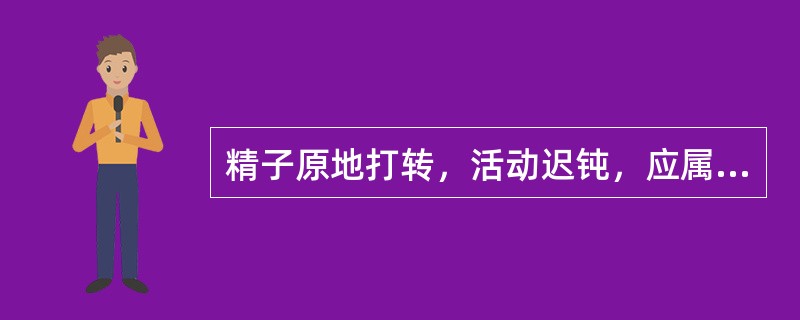 精子原地打转，活动迟钝，应属...